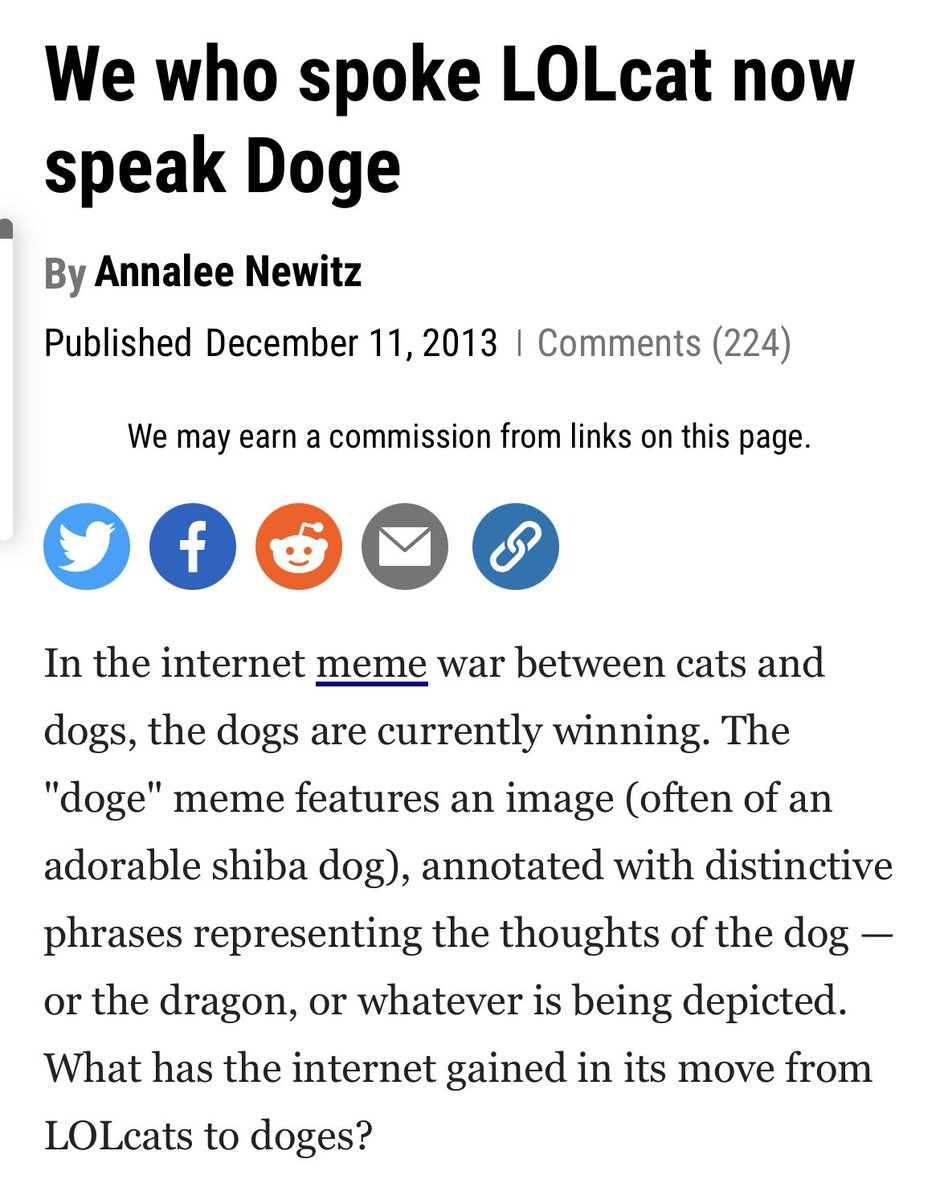 We who spoke LOLcat now speak Doge

By Annalee Newitz

Published December 11, 2013 | Comments (224)

We may earn a commission from links on this page.

In the internet meme war between cats and dogs, the dogs are currently winning. The "doge" meme features an image (often of an adorable shiba dog), annotated with distinctive phrases representing the thoughts of the dog — or the dragon, or whatever is being depicted. What has the internet gained in its move from LOLcats to doges?